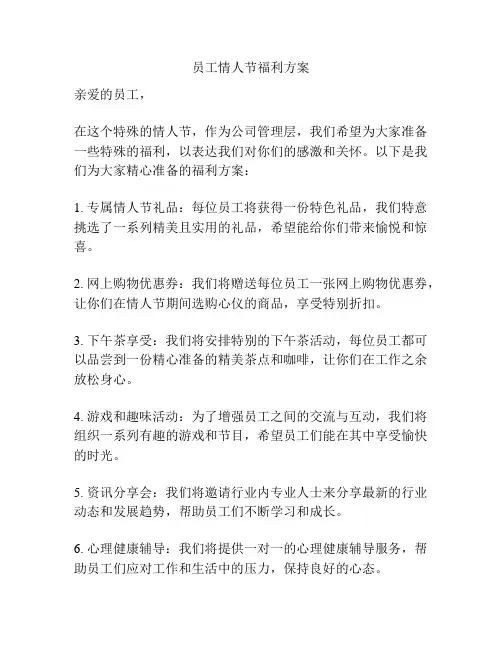 员工情人节福利方案

亲爱的员工，

在这个特殊的情人节，作为公司管理层，我们希望为大家准备一些特殊的福利，以表达我们对你们的感激和关怀。以下是我们为大家精心准备的福利方案：

1. 专属情人节礼品：每位员工将获得一份特色礼品，我们特意挑选了一系列精美且实用的礼品，希望能给你们带来愉悦和惊喜。

2. 网上购物优惠券：我们将赠送每位员工一张网上购物优惠券，让你们在情人节期间选购心仪的商品，享受特别折扣。

3. 下午茶享受：我们将安排特别的下午茶活动，每位员工都可以品尝到一份精心准备的精美茶点和咖啡，让你们在工作之余放松身心。

4. 游戏和趣味活动：为了增强员工之间的交流与互动，我们将组织一系列有趣的游戏和节目，希望员工们能在其中享受愉快的时光。

5. 资讯分享会：我们将邀请行业内专业人士来分享最新的行业动态和发展趋势，帮助员工们不断学习和成长。

6. 心理健康辅导：我们将提供一对一的心理健康辅导服务，帮助员工们应对工作和生活中的压力，保持良好的心态。